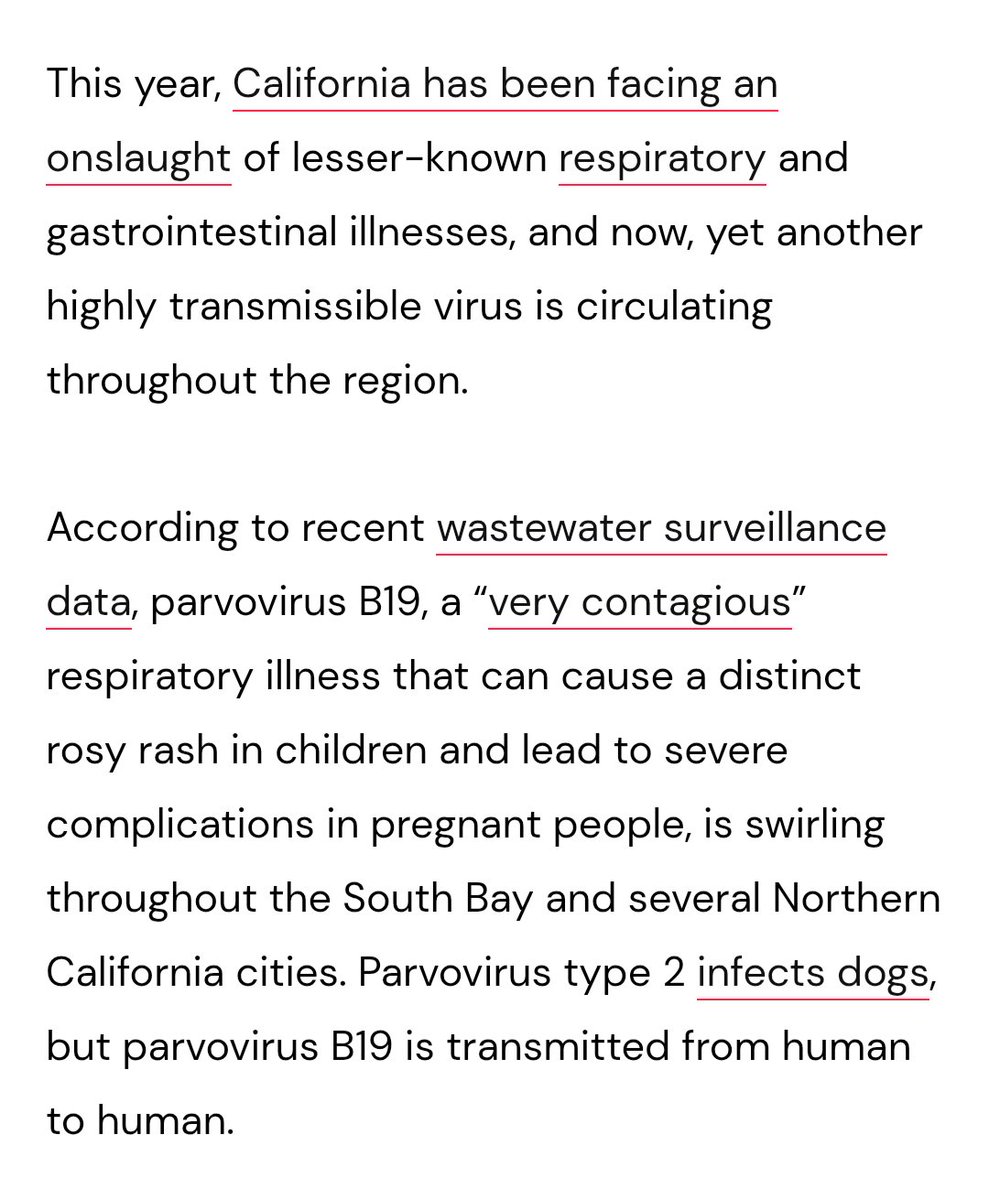 This year, California has been facing an onslaught of lesser-known respiratory and gastrointestinal illnesses, and now, yet another highly transmissible virus is circulating throughout the region.

According to recent wastewater surveillance data, parvovirus B19, a “very contagious” respiratory illness that can cause a distinct rosy rash in children and lead to severe complications in pregnant people, is swirling throughout the South Bay and several Northern California cities. Parvovirus type 2 infects dogs, but parvovirus B19 is transmitted from human to human.